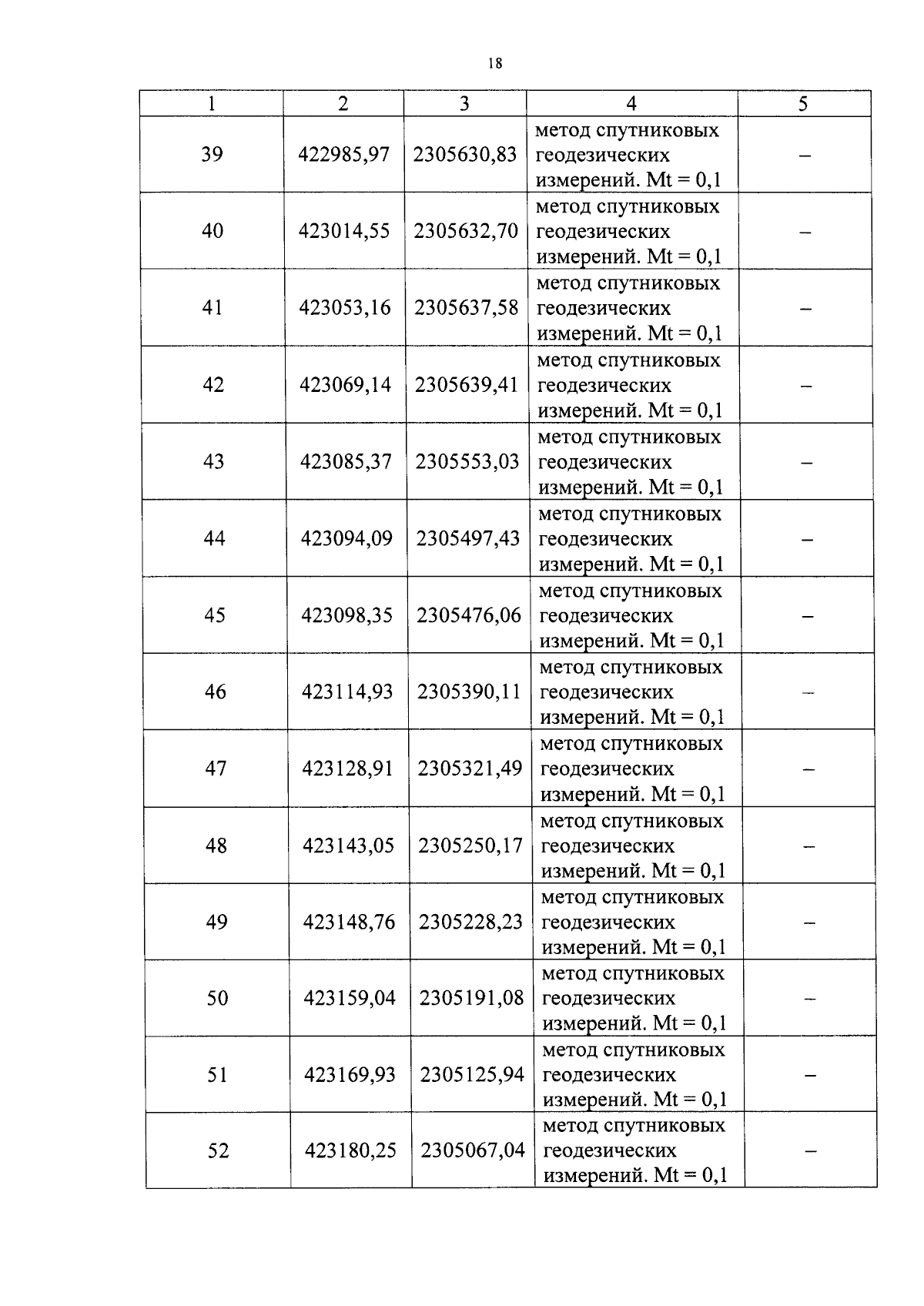 18

| 1 | 2 | 3 | 4 | 5 |
|---|---|---|---|---|
| 39 | 422985,97 | 2305630,83 | метод спутниковых геодезических измерений. Mt = 0,1 | – |
| 40 | 423014,55 | 2305632,70 | метод спутниковых геодезических измерений. Mt = 0,1 | – |
| 41 | 423053,16 | 2305637,58 | метод спутниковых геодезических измерений. Mt = 0,1 | – |
| 42 | 423069,14 | 2305639,41 | метод спутниковых геодезических измерений. Mt = 0,1 | – |
| 43 | 423085,37 | 2305553,03 | метод спутниковых геодезических измерений. Mt = 0,1 | – |
| 44 | 423094,09 | 2305497,43 | метод спутниковых геодезических измерений. Mt = 0,1 | – |
| 45 | 423098,35 | 2305476,06 | метод спутниковых геодезических измерений. Mt = 0,1 | – |
| 46 | 423114,93 | 2305390,11 | метод спутниковых геодезических измерений. Mt = 0,1 | – |
| 47 | 423128,91 | 2305321,49 | метод спутниковых геодезических измерений. Mt = 0,1 | – |
| 48 | 423143,05 | 2305250,17 | метод спутниковых геодезических измерений. Mt = 0,1 | – |
| 49 | 423148,76 | 2305228,23 | метод спутниковых геодезических измерений. Mt = 0,1 | – |
| 50 | 423159,04 | 2305191,08 | метод спутниковых геодезических измерений. Mt = 0,1 | – |
| 51 | 423169,93 | 2305125,94 | метод спутниковых геодезических измерений. Mt = 0,1 | – |
| 52 | 423180,25 | 2305067,04 | метод спутниковых геодезических измерений. Mt = 0,1 | – |